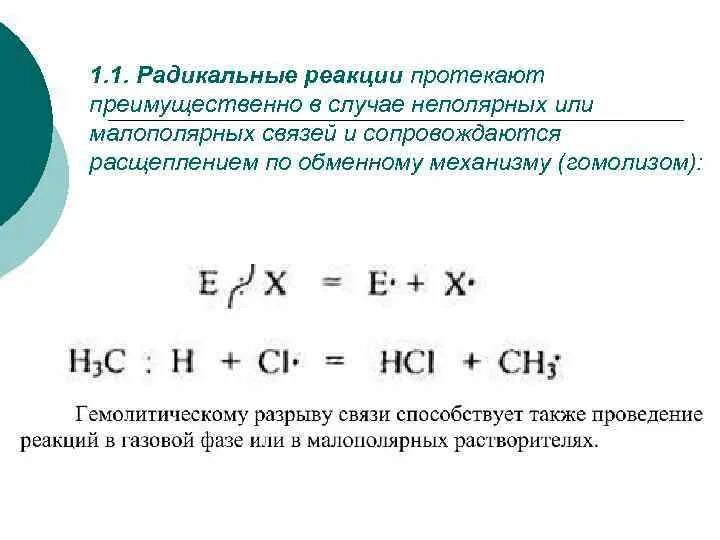 1.1. Радикальные реакции протекают преимущественно в случае неполярных или малополярных связей и сопровождаются расщеплением по обменному механизму (гомолизом):

$E : X = E\cdot + X\cdot$

$H_3C : H + Cl\cdot = HCl + CH_3\cdot$

Гемолитическому разрыву связи способствует также проведение реакций в газовой фазе или в малополярных растворителях.